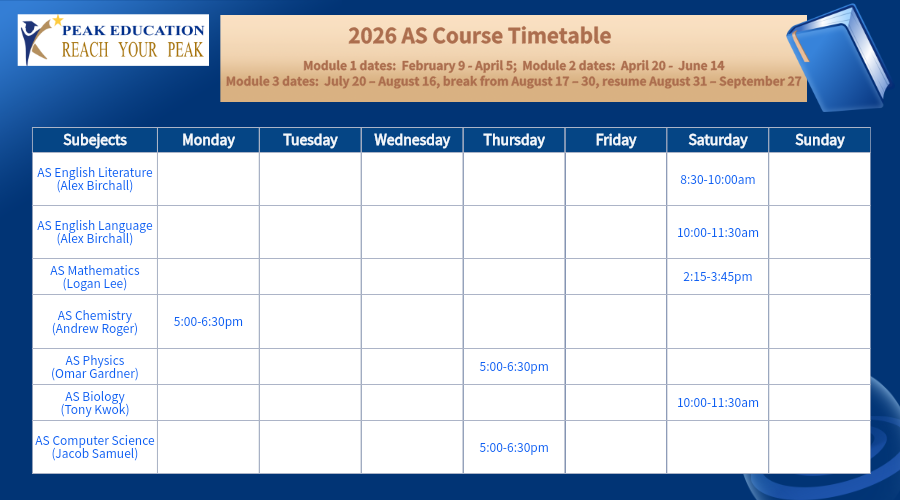 PEAK EDUCATION
REACH YOUR PEAK

2026 AS Course Timetable

Module 1 dates: February 9 - April 5; Module 2 dates: April 20 - June 14
Module 3 dates: July 20 – August 16, break from August 17 – 30, resume August 31 – September 27

| Subejects | Monday | Tuesday | Wednesday | Thursday | Friday | Saturday | Sunday |
|---|---|---|---|---|---|---|---|
| AS English Literature (Alex Birchall) | | | | | | 8:30-10:00am | |
| AS English Language (Alex Birchall) | | | | | | 10:00-11:30am | |
| AS Mathematics (Logan Lee) | | | | | | 2:15-3:45pm | |
| AS Chemistry (Andrew Roger) | 5:00-6:30pm | | | | | | |
| AS Physics (Omar Gardner) | | | | 5:00-6:30pm | | | |
| AS Biology (Tony Kwok) | | | | | | 10:00-11:30am | |
| AS Computer Science (Jacob Samuel) | | | | 5:00-6:30pm | | | |